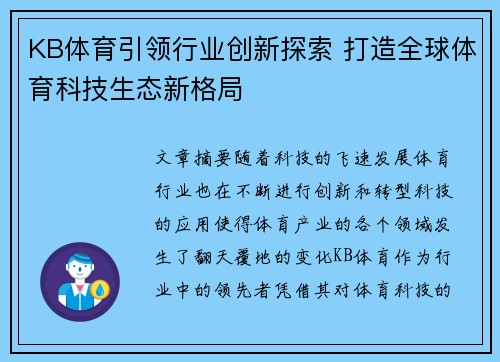 KB体育引领行业创新探索 打造全球体育科技生态新格局

文章摘要随着科技的飞速发展体育行业也在不断进行创新和转型科技的应用使得体育产业的各个领域发生了翻天覆地的变化KB体育作为行业中的领先者凭借其对体育科技的